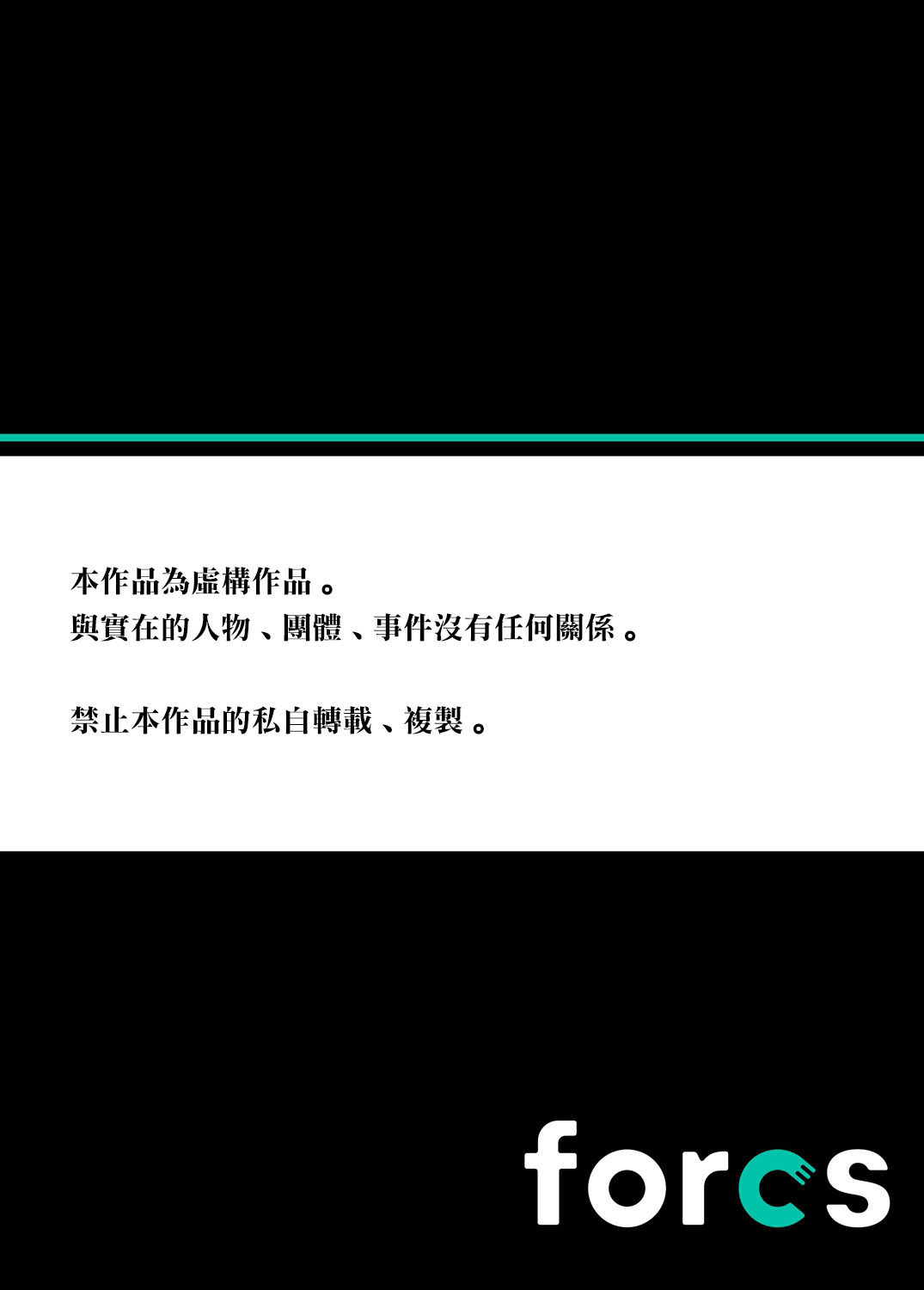 本作品為虛構作品。
與實在的人物、團體、事件沒有任何關係。

禁止本作品的私自轉載、複製。

forcs